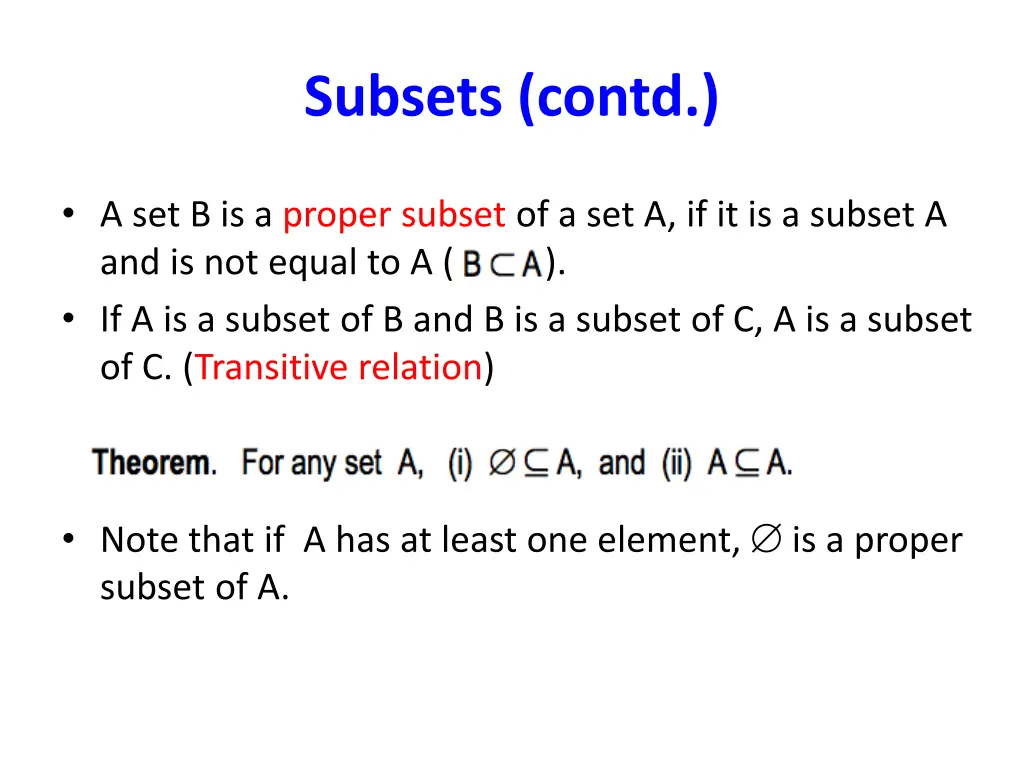 Subsets (contd.)

• A set B is a proper subset of a set A, if it is a subset A and is not equal to A ( $B \subset A$).
• If A is a subset of B and B is a subset of C, A is a subset of C. (Transitive relation)

Theorem. For any set A, (i) $\varnothing \subseteq A$, and (ii) $A \subseteq A$.

• Note that if A has at least one element, $\varnothing$ is a proper subset of A.